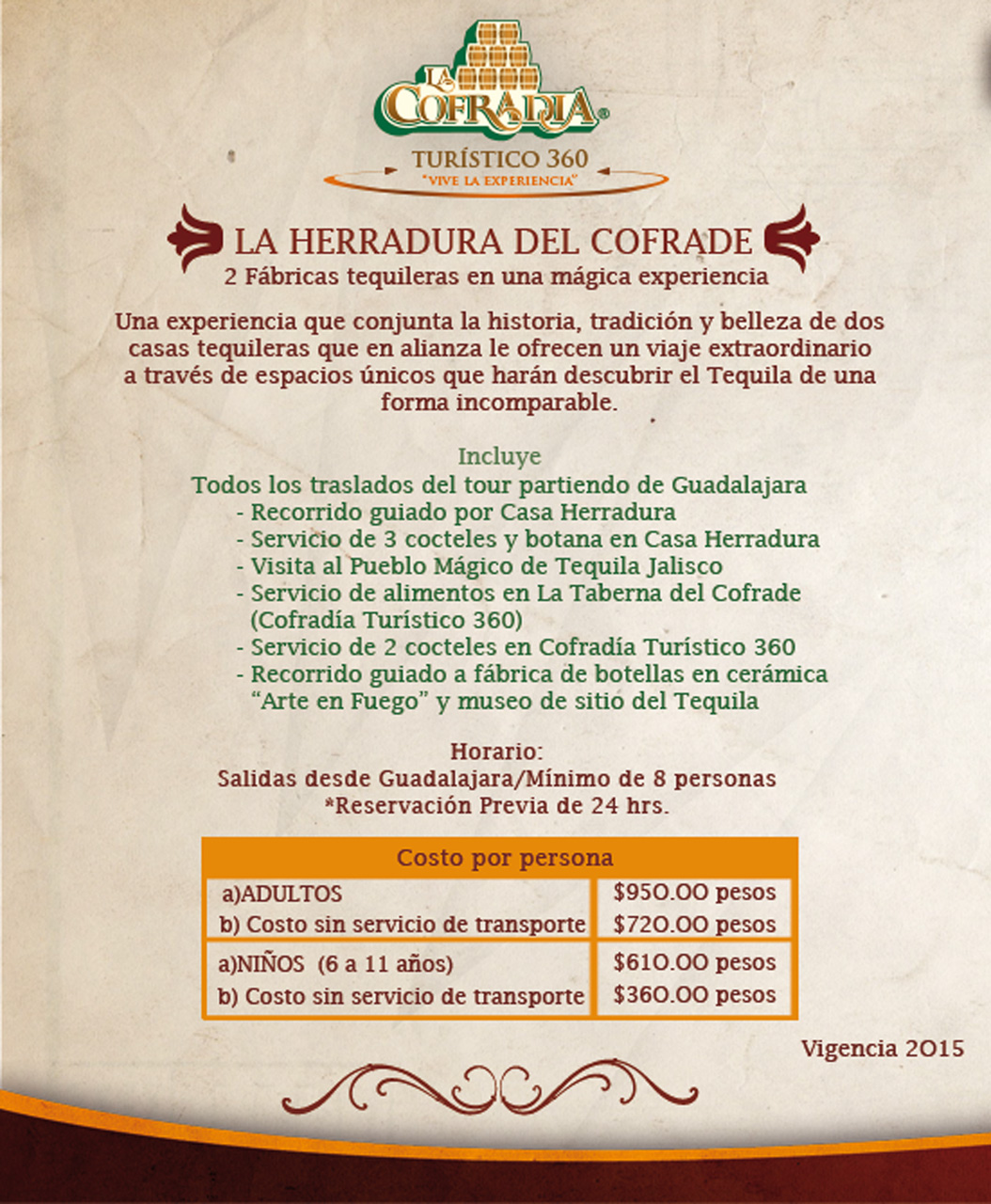 LA COFRADIA®

TURÍSTICO 360
"VIVE LA EXPERIENCIA"

LA HERRADURA DEL COFRADE
2 Fábricas tequileras en una mágica experiencia

Una experiencia que conjunta la historia, tradición y belleza de dos casas tequileras que en alianza le ofrecen un viaje extraordinario a través de espacios únicos que harán descubrir el Tequila de una forma incomparable.

Incluye
Todos los traslados del tour partiendo de Guadalajara
- Recorrido guiado por Casa Herradura
- Servicio de 3 cocteles y botana en Casa Herradura
- Visita al Pueblo Mágico de Tequila Jalisco
- Servicio de alimentos en La Taberna del Cofrade (Cofradía Turístico 360)
- Servicio de 2 cocteles en Cofradía Turístico 360
- Recorrido guiado a fábrica de botellas en cerámica "Arte en Fuego" y museo de sitio del Tequila

Horario:
Salidas desde Guadalajara/Mínimo de 8 personas
*Reservación Previa de 24 hrs.

| Costo por persona | |
|---|---|
| a)ADULTOS | $950.00 pesos |
| b) Costo sin servicio de transporte | $720.00 pesos |
| a)NIÑOS (6 a 11 años) | $610.00 pesos |
| b) Costo sin servicio de transporte | $360.00 pesos |

Vigencia 2015